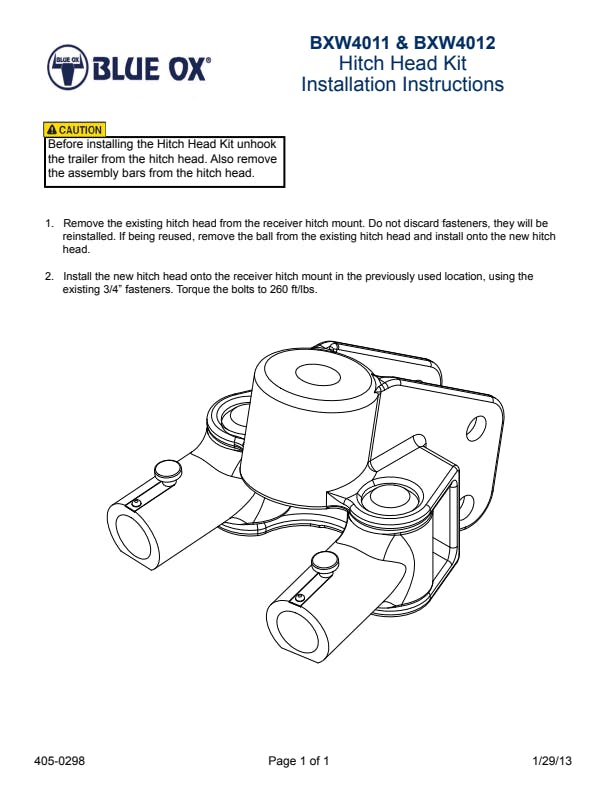 BLUE OX BLUE OX®

BXW4011 & BXW4012
Hitch Head Kit
Installation Instructions

CAUTION
Before installing the Hitch Head Kit unhook the trailer from the hitch head. Also remove the assembly bars from the hitch head.

1. Remove the existing hitch head from the receiver hitch mount. Do not discard fasteners, they will be reinstalled. If being reused, remove the ball from the existing hitch head and install onto the new hitch head.

2. Install the new hitch head onto the receiver hitch mount in the previously used location, using the existing 3/4" fasteners. Torque the bolts to 260 ft/lbs.

405-0298 Page 1 of 1 1/29/13